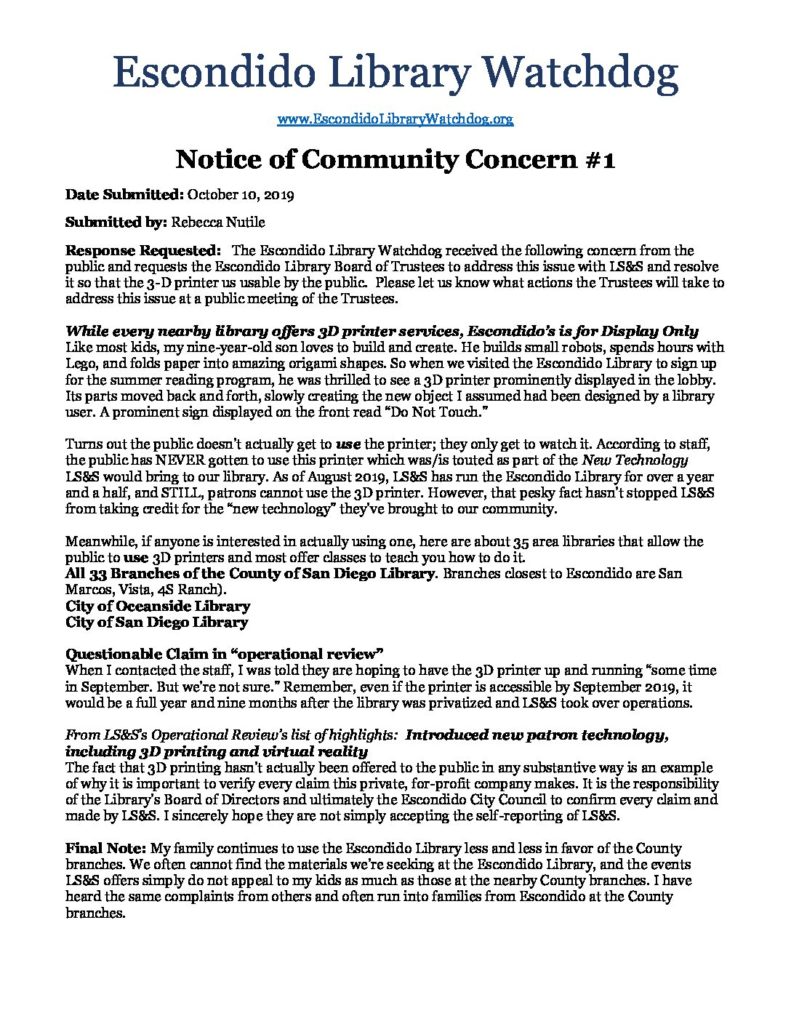 Escondido Library Watchdog

www.EscondidoLibraryWatchdog.org

Notice of Community Concern #1

Date Submitted: October 10, 2019

Submitted by: Rebecca Nutile

Response Requested: The Escondido Library Watchdog received the following concern from the public and requests the Escondido Library Board of Trustees to address this issue with LS&S and resolve it so that the 3-D printer us usable by the public. Please let us know what actions the Trustees will take to address this issue at a public meeting of the Trustees.

While every nearby library offers 3D printer services, Escondido's is for Display Only
Like most kids, my nine-year-old son loves to build and create. He builds small robots, spends hours with Lego, and folds paper into amazing origami shapes. So when we visited the Escondido Library to sign up for the summer reading program, he was thrilled to see a 3D printer prominently displayed in the lobby. Its parts moved back and forth, slowly creating the new object I assumed had been designed by a library user. A prominent sign displayed on the front read "Do Not Touch."

Turns out the public doesn't actually get to use the printer; they only get to watch it. According to staff, the public has NEVER gotten to use this printer which was/is touted as part of the New Technology LS&S would bring to our library. As of August 2019, LS&S has run the Escondido Library for over a year and a half, and STILL, patrons cannot use the 3D printer. However, that pesky fact hasn't stopped LS&S from taking credit for the "new technology" they've brought to our community.

Meanwhile, if anyone is interested in actually using one, here are about 35 area libraries that allow the public to use 3D printers and most offer classes to teach you how to do it.
All 33 Branches of the County of San Diego Library. Branches closest to Escondido are San Marcos, Vista, 4S Ranch).
City of Oceanside Library
City of San Diego Library

Questionable Claim in "operational review"
When I contacted the staff, I was told they are hoping to have the 3D printer up and running "some time in September. But we're not sure." Remember, even if the printer is accessible by September 2019, it would be a full year and nine months after the library was privatized and LS&S took over operations.

From LS&S's Operational Review's list of highlights: Introduced new patron technology, including 3D printing and virtual reality
The fact that 3D printing hasn't actually been offered to the public in any substantive way is an example of why it is important to verify every claim this private, for-profit company makes. It is the responsibility of the Library's Board of Directors and ultimately the Escondido City Council to confirm every claim and made by LS&S. I sincerely hope they are not simply accepting the self-reporting of LS&S.

Final Note: My family continues to use the Escondido Library less and less in favor of the County branches. We often cannot find the materials we're seeking at the Escondido Library, and the events LS&S offers simply do not appeal to my kids as much as those at the nearby County branches. I have heard the same complaints from others and often run into families from Escondido at the County branches.